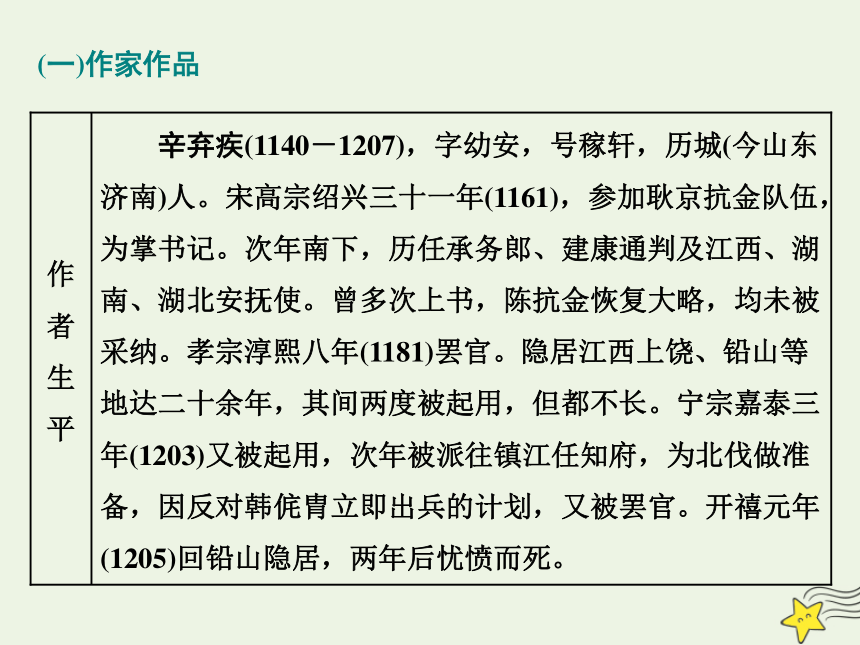 (一)作家作品

| 作者生平 | 辛弃疾(1140－1207)，字幼安，号稼轩，历城(今山东济南)人。宋高宗绍兴三十一年(1161)，参加耿京抗金队伍，为掌书记。次年南下，历任承务郎、建康通判及江西、湖南、湖北安抚使。曾多次上书，陈抗金恢复大略，均未被采纳。孝宗淳熙八年(1181)罢官。隐居江西上饶、铅山等地达二十余年，其间两度被起用，但都不长。宁宗嘉泰三年(1203)又被起用，次年被派往镇江任知府，为北伐做准备，因反对韩侂胄立即出兵的计划，又被罢官。开禧元年(1205)回铅山隐居，两年后忧愤而死。 |
|---|---|